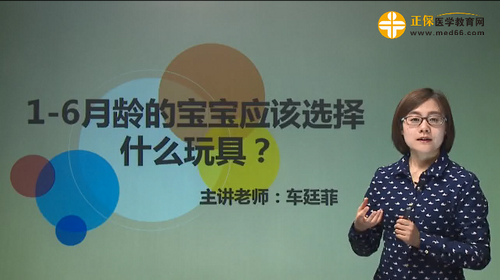 正保医学教育网
www.med66.com

1-6月龄的宝宝应该选择什么玩具？

主讲老师：车廷菲